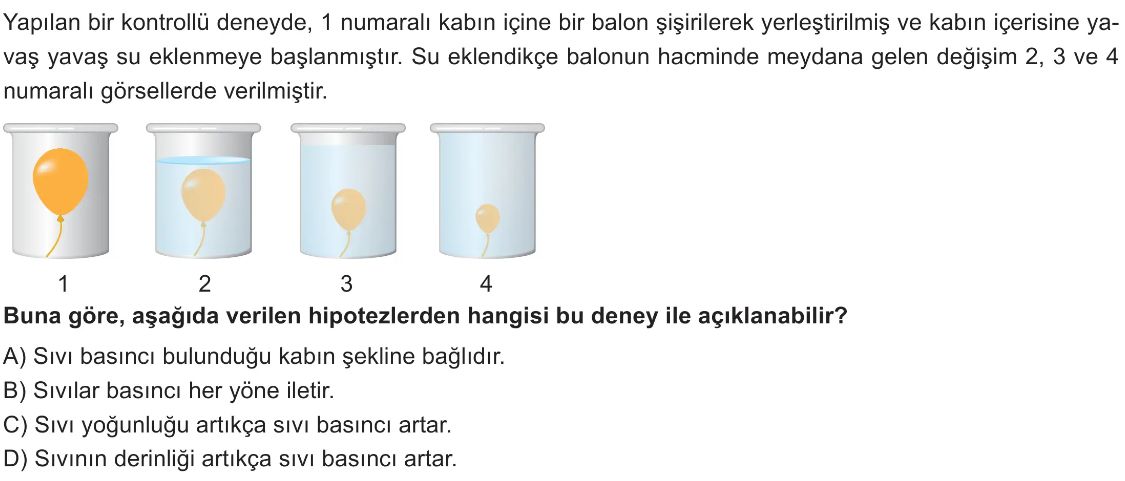 Yapılan bir kontrollü deneyde, 1 numaralı kabın içine bir balon şişirilerek yerleştirilmiş ve kabın içerisine yavaş yavaş su eklenmeye başlanmıştır. Su eklendikçe balonun hacminde meydana gelen değişim 2, 3 ve 4 numaralı görsellerde verilmiştir.

1

2

3

4

Buna göre, aşağıda verilen hipotezlerden hangisi bu deney ile açıklanabilir?

A) Sıvı basıncı bulunduğu kabın şekline bağlıdır.
B) Sıvılar basıncı her yöne iletir.
C) Sıvı yoğunluğu artıkça sıvı basıncı artar.
D) Sıvının derinliği artıkça sıvı basıncı artar.